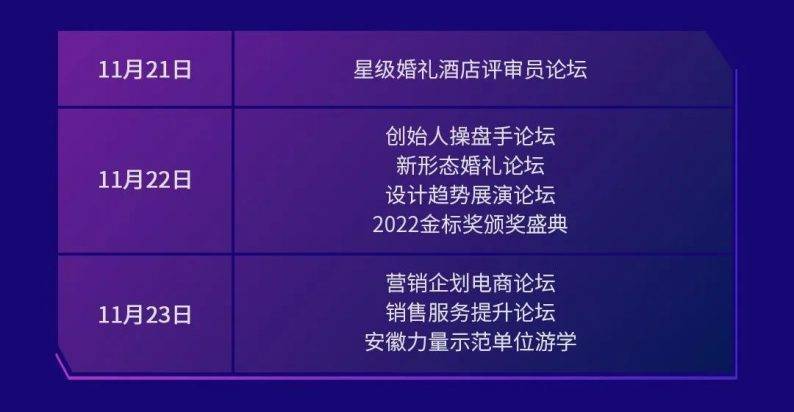 | 11月21日 | 星级婚礼酒店评审员论坛 |
|---|---|
| 11月22日 | 创始人操盘手论坛<br>新形态婚礼论坛<br>设计趋势展演论坛<br>2022金标奖颁奖盛典 |
| 11月23日 | 营销企划电商论坛<br>销售服务提升论坛<br>安徽力量示范单位游学 |